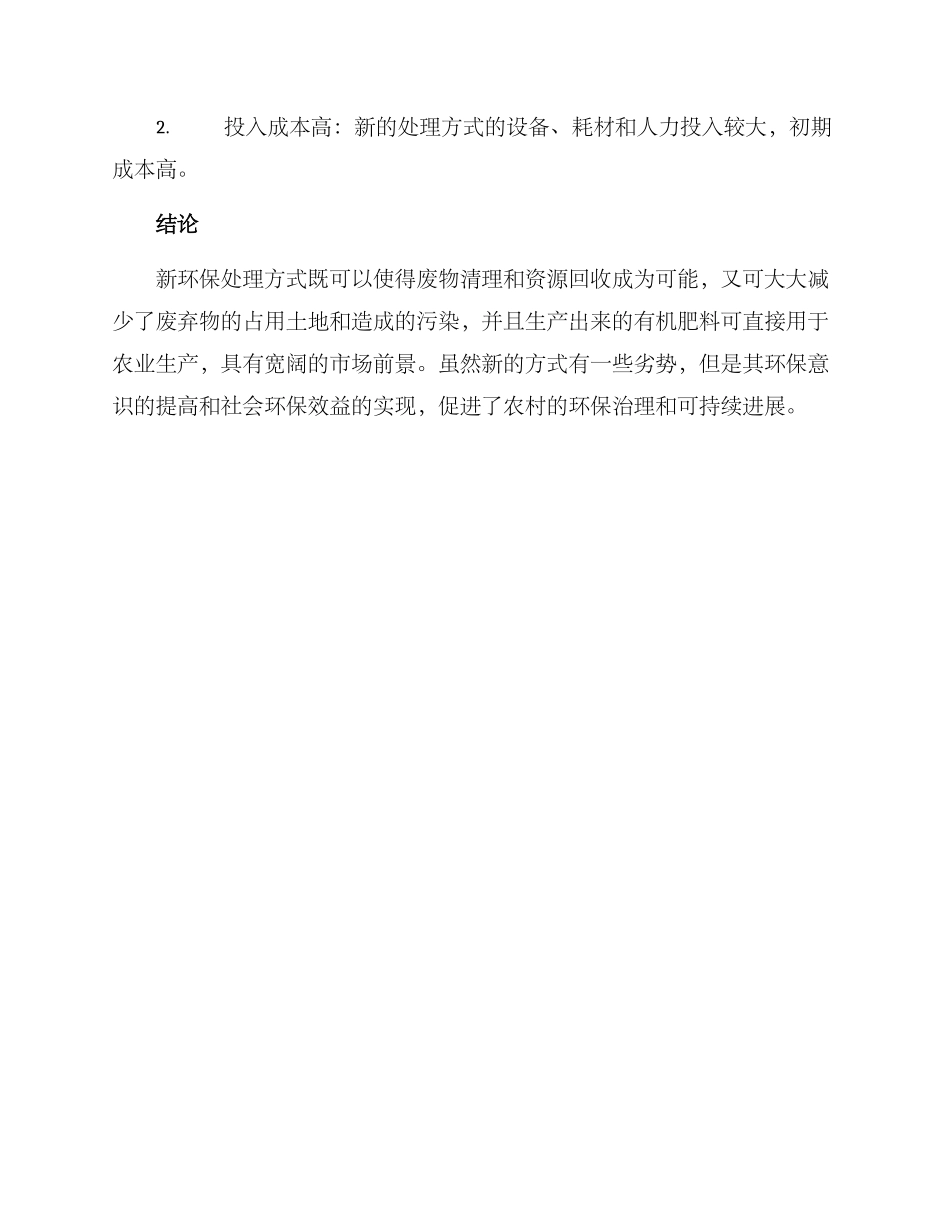 2. 投入成本高：新的处理方式的设备、耗材和人力投入较大，初期成本高。

结论

新环保处理方式既可以使得废物清理和资源回收成为可能，又可大大减少了废弃物的占用土地和造成的污染，并且生产出来的有机肥料可直接用于农业生产，具有宽阔的市场前景。虽然新的方式有一些劣势，但是其环保意识的提高和社会环保效益的实现，促进了农村的环保治理和可持续进展。